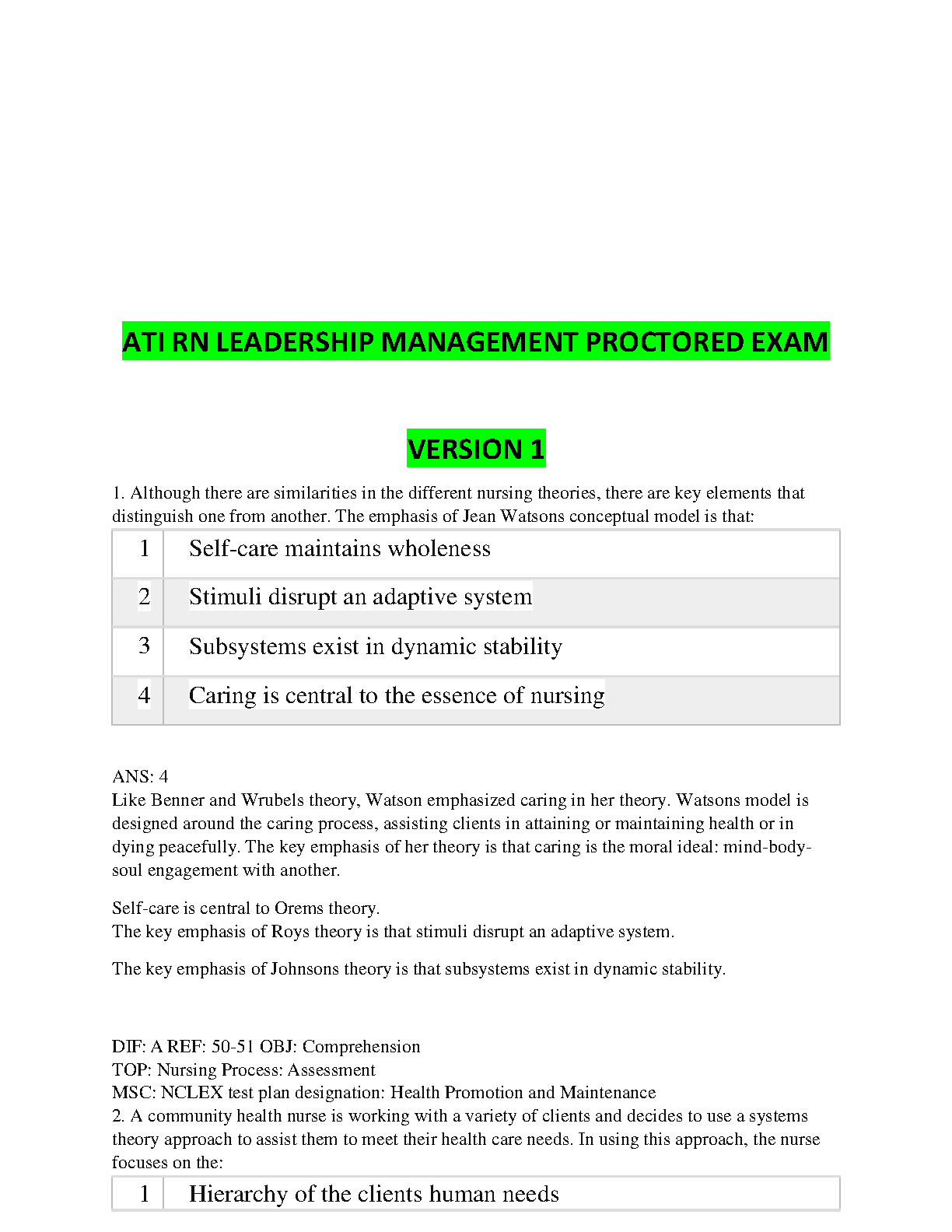 ATI RN LEADERSHIP MANAGEMENT PROCTORED EXAM

VERSION 1

1. Although there are similarities in the different nursing theories, there are key elements that distinguish one from another. The emphasis of Jean Watsons conceptual model is that:

| 1 | Self-care maintains wholeness |
|---|---|
| 2 | Stimuli disrupt an adaptive system |
| 3 | Subsystems exist in dynamic stability |
| 4 | Caring is central to the essence of nursing |

ANS: 4
Like Benner and Wrubels theory, Watson emphasized caring in her theory. Watsons model is designed around the caring process, assisting clients in attaining or maintaining health or in dying peacefully. The key emphasis of her theory is that caring is the moral ideal: mind-body-soul engagement with another.

Self-care is central to Orems theory.
The key emphasis of Roys theory is that stimuli disrupt an adaptive system.

The key emphasis of Johnsons theory is that subsystems exist in dynamic stability.

DIF: A REF: 50-51 OBJ: Comprehension
TOP: Nursing Process: Assessment
MSC: NCLEX test plan designation: Health Promotion and Maintenance
2. A community health nurse is working with a variety of clients and decides to use a systems theory approach to assist them to meet their health care needs. In using this approach, the nurse focuses on the:

| 1 | Hierarchy of the clients human needs |
|---|---|